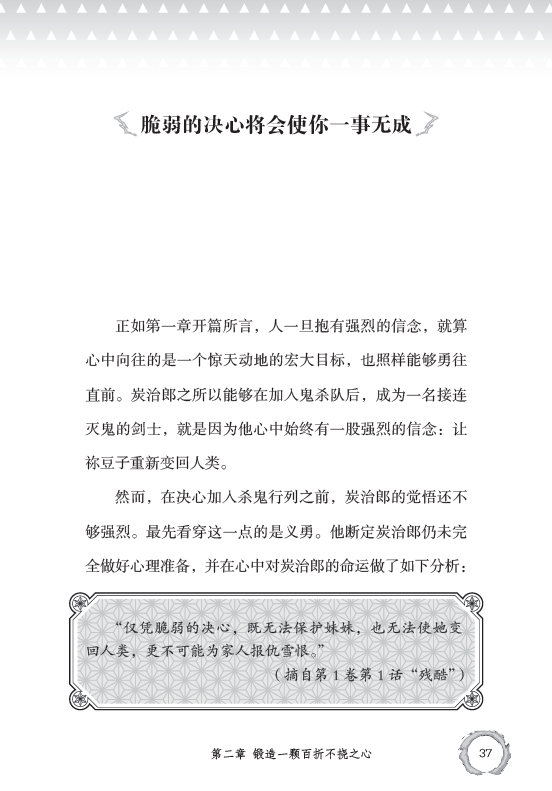 脆弱的决心将会使你一事无成

正如第一章开篇所言，人一旦抱有强烈的信念，就算心中向往的是一个惊天动地的宏大目标，也照样能够勇往直前。炭治郎之所以能够在加入鬼杀队后，成为一名接连灭鬼的剑士，就是因为他心中始终有一股强烈的信念：让祢豆子重新变回人类。

然而，在决心加入杀鬼行列之前，炭治郎的觉悟还不够强烈。最先看穿这一点的是义勇。他断定炭治郎仍未完全做好心理准备，并在心中对炭治郎的命运做了如下分析：

“仅凭脆弱的决心，既无法保护妹妹，也无法使她变回人类，更不可能为家人报仇雪恨。”

（摘自第1卷第1话“残酷”）

第二章 锻造一颗百折不挠之心

37